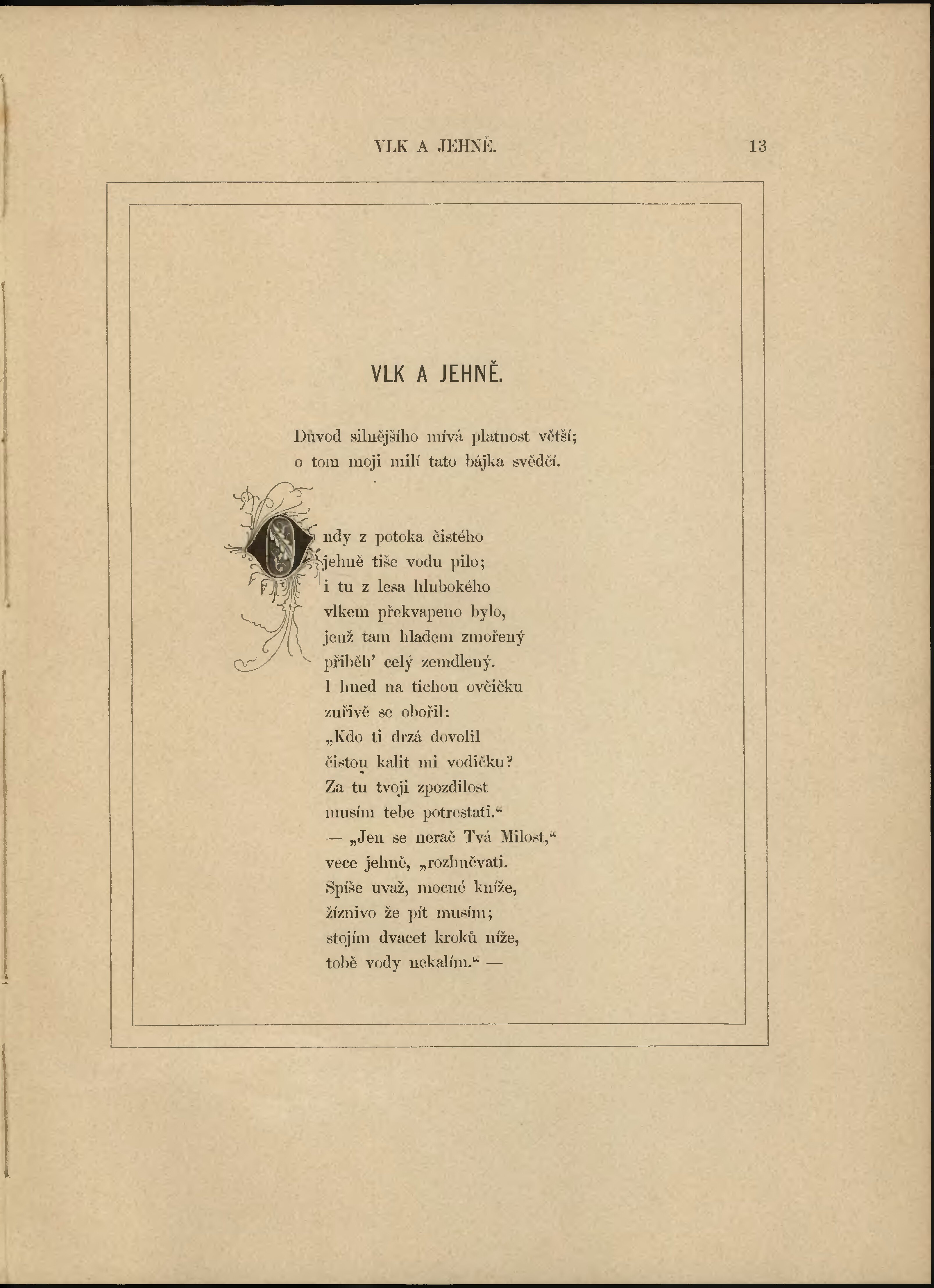 VLK A JEHNĚ. 13

VLK A JEHNĚ.

Důvod silnějšího mívá platnost větší;
o tom moji milí tato bájka svědčí.

Ondy z potoka čistého
jehně tiše vodu pilo;
i tu z lesa hlubokého
vlkem překvapeno bylo,
jenž tam hladem zmořený
přiběh' celý zemdlený.
I hned na tichou ovčičku
zuřivě se obořil:
„Kdo ti drzá dovolil
čistou kalit mi vodičku?
Za tu tvoji zpozdilost
musím tebe potrestati.“
— „Jen se nerač Tvá Milost,“
vece jehně, „rozhněvati.
Spíše uvaž, mocné kníže,
žíznivo že pít musím;
stojím dvacet kroků níže,
tobě vody nekalím.“ —